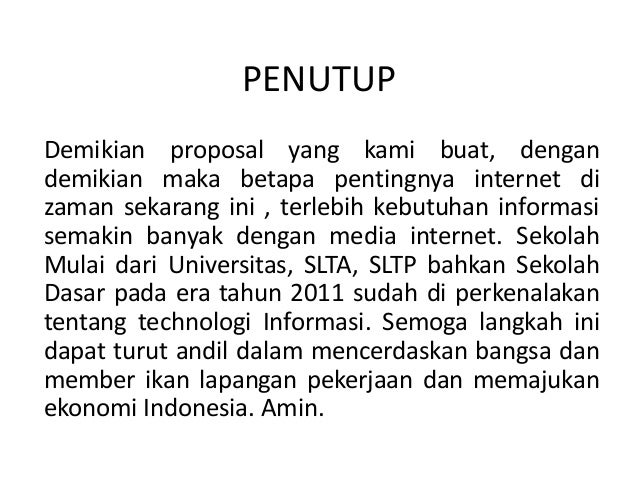 PENUTUP

Demikian proposal yang kami buat, dengan demikian maka betapa pentingnya internet di zaman sekarang ini , terlebih kebutuhan informasi semakin banyak dengan media internet. Sekolah Mulai dari Universitas, SLTA, SLTP bahkan Sekolah Dasar pada era tahun 2011 sudah di perkenalakan tentang technologi Informasi. Semoga langkah ini dapat turut andil dalam mencerdaskan bangsa dan member ikan lapangan pekerjaan dan memajukan ekonomi Indonesia. Amin.